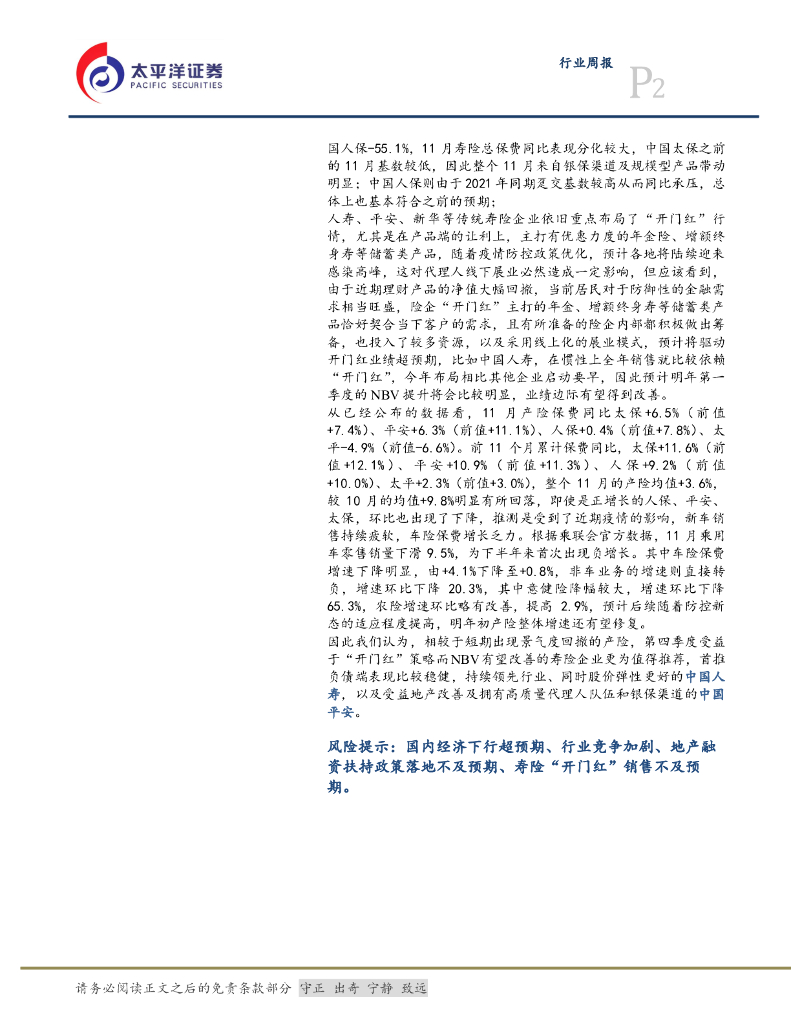 太平洋证券
PACIFIC SECURITIES

行业周报

P2

国人保-55.1%，11月寿险总保费同比表现分化较大，中国太保之前的11月基数较低，因此整个11月来自银保渠道及规模型产品带动明显；中国人保则由于2021年同期趸交基数较高从而同比承压，总体上也基本符合之前的预期；

人寿、平安、新华等传统寿险企业依旧重点布局了“开门红”行情，尤其是在产品端的让利上，主打有优惠力度的年金险、增额终身寿等储蓄类产品，随着疫情防控政策优化，预计各地将陆续迎来感染高峰，这对代理人线下展业必然造成一定影响，但应该看到，由于近期理财产品的净值大幅回撤，当前居民对于防御性的金融需求相当旺盛，险企“开门红”主打的年金、增额终身寿等储蓄类产品恰好契合当下客户的需求，且有所准备的险企内部都积极做出筹备，也投入了较多资源，以及采用线上化的展业模式，预计将驱动开门红业绩超预期，比如中国人寿，在惯性上全年销售就比较依赖“开门红”，今年布局相比其他企业启动要早，因此预计明年第一季度的NBV提升将会比较明显，业绩边际有望得到改善。

从已经公布的数据看，11月产险保费同比太保+6.5%（前值+7.4%）、平安+6.3%（前值+11.1%）、人保+0.4%（前值+7.8%）、太平-4.9%（前值-6.6%）。前11个月累计保费同比，太保+11.6%（前值+12.1%）、平安+10.9%（前值+11.3%）、人保+9.2%（前值+10.0%）、太平+2.3%（前值+3.0%），整个11月的产险均值+3.6%，较10月的均值+9.8%明显有所回落，即使是正增长的人保、平安、太保，环比也出现了下降，推测是受到了近期疫情的影响，新车销售持续疲软，车险保费增长乏力。根据乘联会官方数据，11月乘用车零售销量下滑9.5%，为下半年来首次出现负增长。其中车险保费增速下降明显，由+4.1%下降至+0.8%，非车业务的增速则直接转负，增速环比下降20.3%，其中意健险降幅较大，增速环比下降65.3%，农险增速环比略有改善，提高2.9%，预计后续随着防控新态的适应程度提高，明年初产险整体增速还有望修复。

因此我们认为，相较于短期出现景气度回撤的产险，第四季度受益于“开门红”策略而NBV有望改善的寿险企业更为值得推荐，首推负债端表现比较稳健，持续领先行业、同时股价弹性更好的中国人寿，以及受益地产改善及拥有高质量代理人队伍和银保渠道的中国平安。

风险提示：国内经济下行超预期、行业竞争加剧、地产融资扶持政策落地不及预期、寿险“开门红”销售不及预期。

请务必阅读正文之后的免责条款部分 守正 出奇 宁静 致远